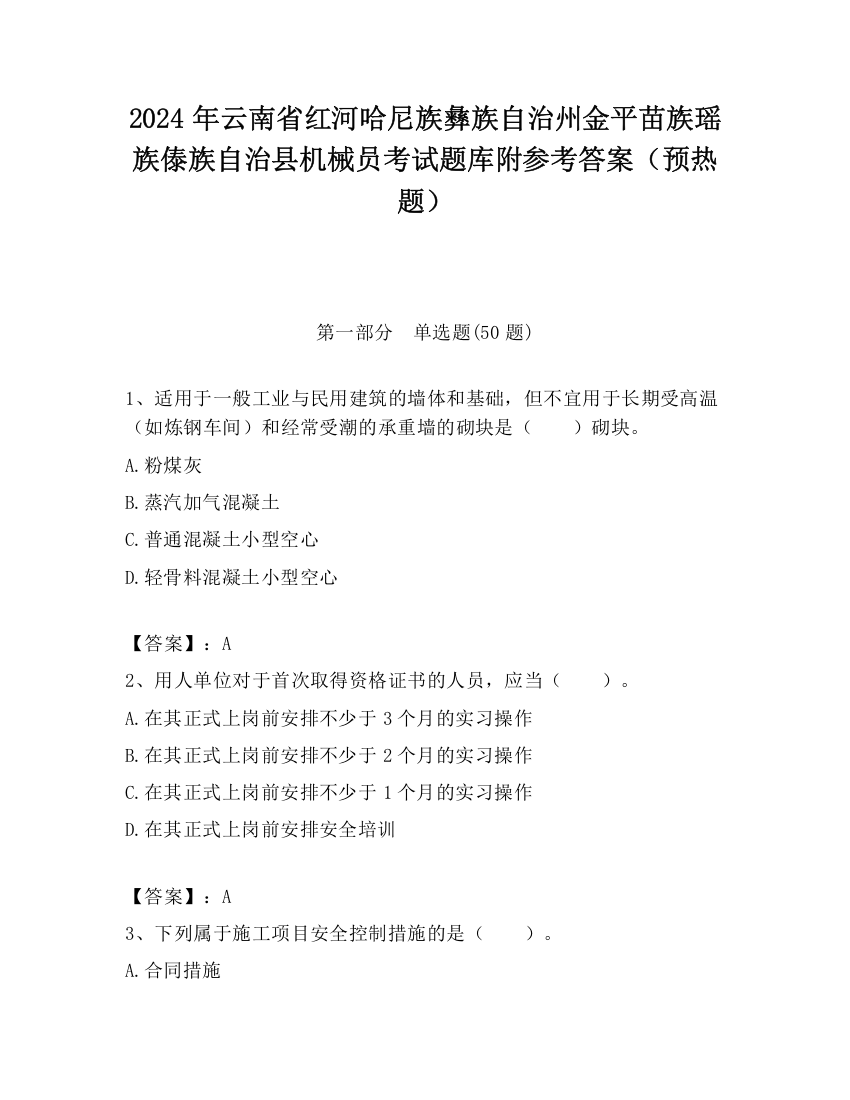 2024 年云南省红河哈尼族彝族自治州金平苗族瑶族傣族自治县机械员考试题库附参考答案（预热题）

第一部分　单选题(50 题)

1、适用于一般工业与民用建筑的墙体和基础，但不宜用于长期受高温（如炼钢车间）和经常受潮的承重墙的砌块是（　　）砌块。

A.粉煤灰

B.蒸汽加气混凝土

C.普通混凝土小型空心

D.轻骨料混凝土小型空心

【答案】：A

2、用人单位对于首次取得资格证书的人员，应当（　　）。

A.在其正式上岗前安排不少于 3 个月的实习操作

B.在其正式上岗前安排不少于 2 个月的实习操作

C.在其正式上岗前安排不少于 1 个月的实习操作

D.在其正式上岗前安排安全培训

【答案】：A

3、下列属于施工项目安全控制措施的是（　　）。

A.合同措施